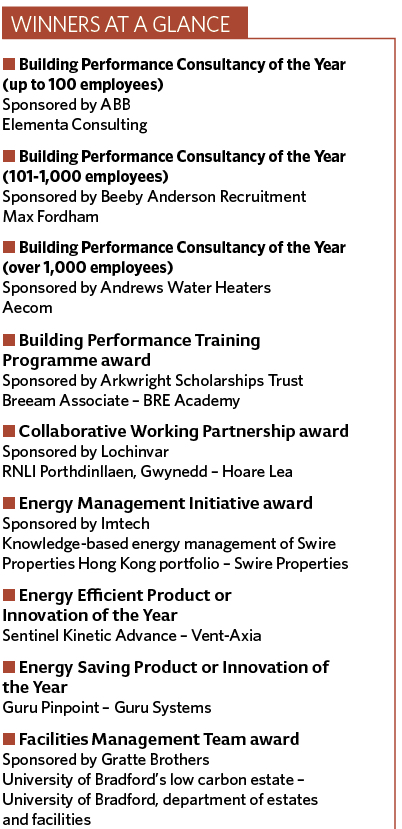 WINNERS AT A GLANCE

■ Building Performance Consultancy of the Year (up to 100 employees)
Sponsored by ABB
Elementa Consulting

■ Building Performance Consultancy of the Year (101-1,000 employees)
Sponsored by Beeby Anderson Recruitment
Max Fordham

■ Building Performance Consultancy of the Year (over 1,000 employees)
Sponsored by Andrews Water Heaters
Aecom

■ Building Performance Training Programme award
Sponsored by Arkwright Scholarships Trust
Breeam Associate – BRE Academy

■ Collaborative Working Partnership award
Sponsored by Lochinvar
RNLI Porthdinllaen, Gwynedd – Hoare Lea

■ Energy Management Initiative award
Sponsored by Imtech
Knowledge-based energy management of Swire Properties Hong Kong portfolio – Swire Properties

■ Energy Efficient Product or Innovation of the Year
Sentinel Kinetic Advance – Vent-Axia

■ Energy Saving Product or Innovation of the Year
Guru Pinpoint – Guru Systems

■ Facilities Management Team award
Sponsored by Gratte Brothers
University of Bradford's low carbon estate – University of Bradford, department of estates and facilities